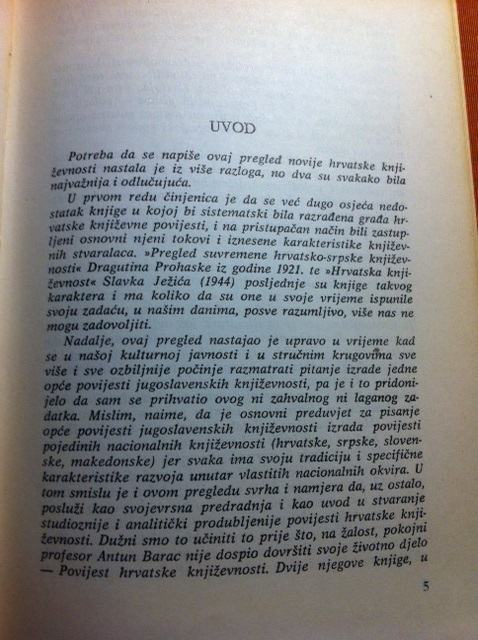 UVOD

Potreba da se napiše ovaj pregled novije hrvatske književnosti nastala je iz više razloga, no dva su svakako bila najvažnija i odlučujuća.

U prvom redu činjenica je da se već dugo osjeća nedostatak knjige u kojoj bi sistematski bila razrađena građa hrvatske književne povijesti, i na pristupačan način bili zastupljeni osnovni njeni tokovi i iznesene karakteristike književnih stvaralaca. »Pregled suvremene hrvatsko-srpske književnosti« Dragutina Prohaske iz godine 1921. te »Hrvatska književnost« Slavka Ježića (1944) posljednje su knjige takvog karaktera i ma koliko da su one u svoje vrijeme ispunile svoju zadaću, u našim danima, posve razumljivo, više nas ne mogu zadovoljiti.

Nadalje, ovaj pregled nastajao je upravo u vrijeme kad se u našoj kulturnoj javnosti i u stručnim krugovima sve više i sve ozbiljnije počinje razmatrati pitanje izrade jedne opće povijesti jugoslavenskih književnosti, pa je i to pridonijelo da sam se prihvatio ovog ni zahvalnog ni laganog zadatka. Mislim, naime, da je osnovni preduvjet za pisanje opće povijesti jugoslavenskih književnosti izrada povijesti pojedinih nacionalnih književnosti (hrvatske, srpske, slovenske, makedonske) jer svaka ima svoju tradiciju i specifične karakteristike razvoja unutar vlastitih nacionalnih okvira. U tom smislu je i ovom pregledu svrha i namjera da, uz ostalo, posluži kao svojevrsna predradnja i kao uvod u stvaranje studioznije i analitički produbljenije povijesti hrvatske književnosti. Dužni smo to učiniti to prije što, na žalost, pokojni profesor Antun Barac nije dospio dovršiti svoje životno djelo — Povijest hrvatske književnosti. Dvije njegove knjige, u

5